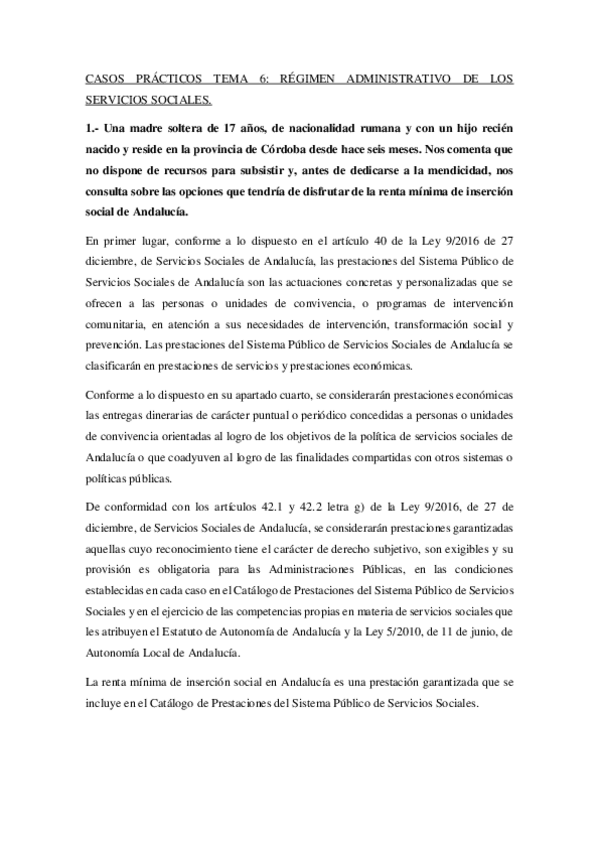 CASOS PRÁCTICOS TEMA 6: RÉGIMEN ADMINISTRATIVO DE LOS SERVICIOS SOCIALES.

1.- Una madre soltera de 17 años, de nacionalidad rumana y con un hijo recién nacido y reside en la provincia de Córdoba desde hace seis meses. Nos comenta que no dispone de recursos para subsistir y, antes de dedicarse a la mendicidad, nos consulta sobre las opciones que tendría de disfrutar de la renta mínima de inserción social de Andalucía.

En primer lugar, conforme a lo dispuesto en el artículo 40 de la Ley 9/2016 de 27 diciembre, de Servicios Sociales de Andalucía, las prestaciones del Sistema Público de Servicios Sociales de Andalucía son las actuaciones concretas y personalizadas que se ofrecen a las personas o unidades de convivencia, o programas de intervención comunitaria, en atención a sus necesidades de intervención, transformación social y prevención. Las prestaciones del Sistema Público de Servicios Sociales de Andalucía se clasificarán en prestaciones de servicios y prestaciones económicas.

Conforme a lo dispuesto en su apartado cuarto, se considerarán prestaciones económicas las entregas dinerarias de carácter puntual o periódico concedidas a personas o unidades de convivencia orientadas al logro de los objetivos de la política de servicios sociales de Andalucía o que coadyuven al logro de las finalidades compartidas con otros sistemas o políticas públicas.

De conformidad con los artículos 42.1 y 42.2 letra g) de la Ley 9/2016, de 27 de diciembre, de Servicios Sociales de Andalucía, se considerarán prestaciones garantizadas aquellas cuyo reconocimiento tiene el carácter de derecho subjetivo, son exigibles y su provisión es obligatoria para las Administraciones Públicas, en las condiciones establecidas en cada caso en el Catálogo de Prestaciones del Sistema Público de Servicios Sociales y en el ejercicio de las competencias propias en materia de servicios sociales que les atribuyen el Estatuto de Autonomía de Andalucía y la Ley 5/2010, de 11 de junio, de Autonomía Local de Andalucía.

La renta mínima de inserción social en Andalucía es una prestación garantizada que se incluye en el Catálogo de Prestaciones del Sistema Público de Servicios Sociales.